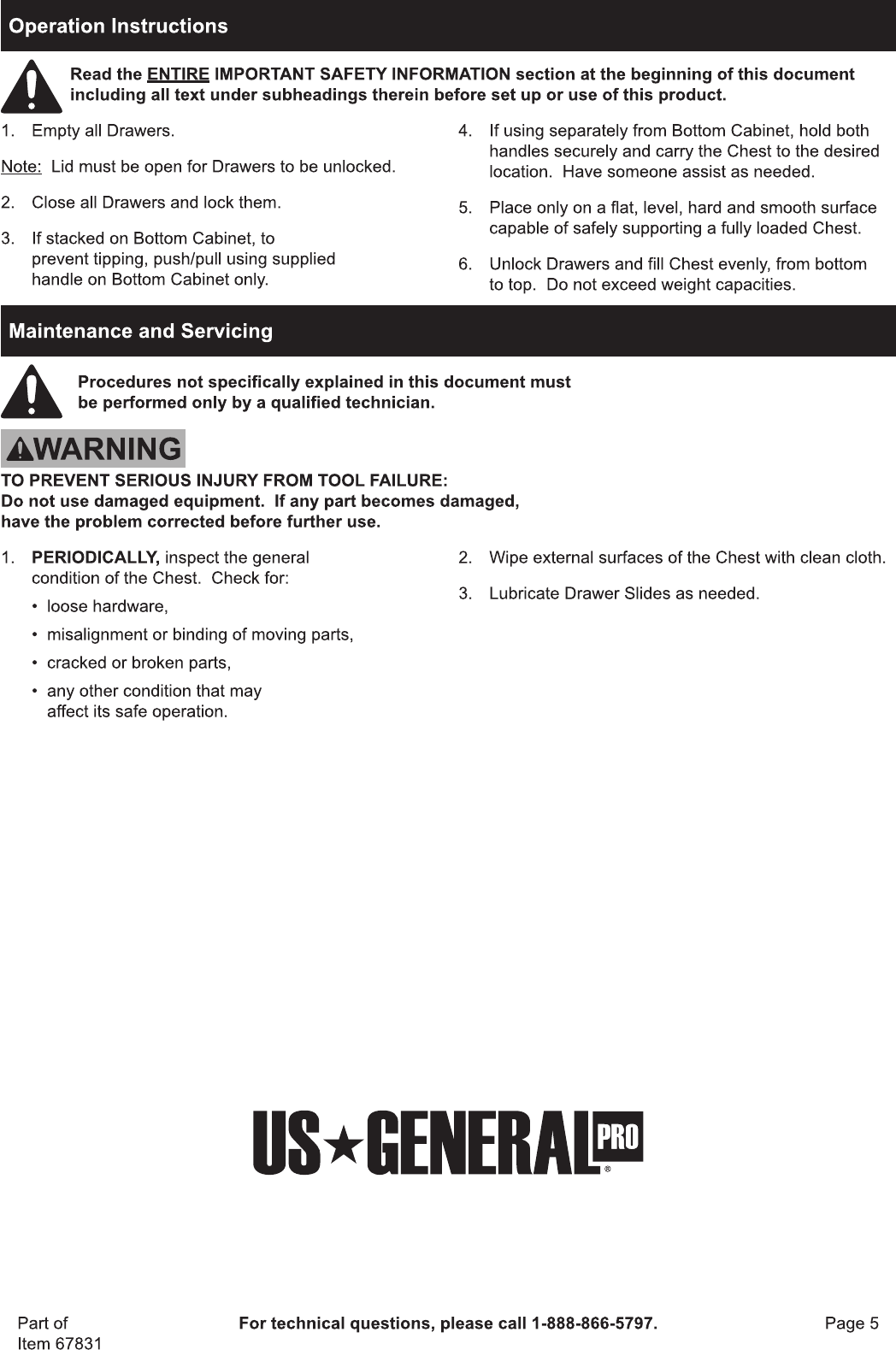 Operation Instructions

Read the ENTIRE IMPORTANT SAFETY INFORMATION section at the beginning of this document including all text under subheadings therein before set up or use of this product.

1. Empty all Drawers.

Note: Lid must be open for Drawers to be unlocked.

2. Close all Drawers and lock them.

3. If stacked on Bottom Cabinet, to prevent tipping, push/pull using supplied handle on Bottom Cabinet only.

4. If using separately from Bottom Cabinet, hold both handles securely and carry the Chest to the desired location. Have someone assist as needed.

5. Place only on a flat, level, hard and smooth surface capable of safely supporting a fully loaded Chest.

6. Unlock Drawers and fill Chest evenly, from bottom to top. Do not exceed weight capacities.

Maintenance and Servicing

Procedures not specifically explained in this document must be performed only by a qualified technician.

WARNING

TO PREVENT SERIOUS INJURY FROM TOOL FAILURE:
Do not use damaged equipment. If any part becomes damaged, have the problem corrected before further use.

1. PERIODICALLY, inspect the general condition of the Chest. Check for:
• loose hardware,
• misalignment or binding of moving parts,
• cracked or broken parts,
• any other condition that may affect its safe operation.

2. Wipe external surfaces of the Chest with clean cloth.

3. Lubricate Drawer Slides as needed.

US★GENERAL PRO ®

Part of Item 67831

For technical questions, please call 1-888-866-5797.

Page 5